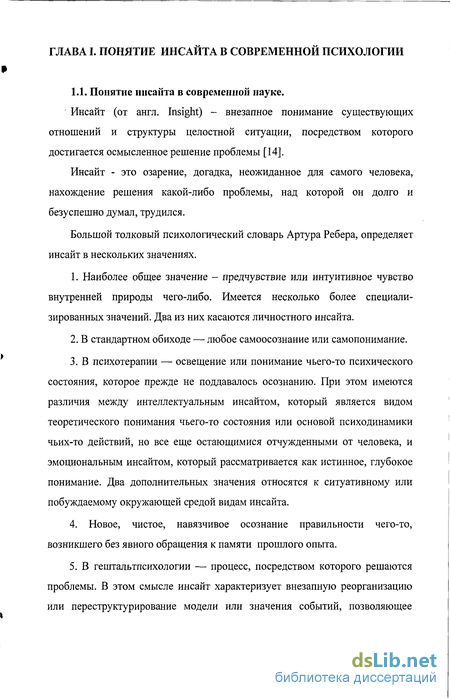 ГЛАВА I. ПОНЯТИЕ ИНСАЙТА В СОВРЕМЕННОЙ ПСИХОЛОГИИ

1.1. Понятие инсайта в современной науке.

Инсайт (от англ. Insight) – внезапное понимание существующих отношений и структуры целостной ситуации, посредством которого достигается осмысленное решение проблемы [14].

Инсайт - это озарение, догадка, неожиданное для самого человека, нахождение решения какой-либо проблемы, над которой он долго и безуспешно думал, трудился.

Большой толковый психологический словарь Артура Ребера, определяет инсайт в нескольких значениях.

1. Наиболее общее значение – предчувствие или интуитивное чувство внутренней природы чего-либо. Имеется несколько более специализированных значений. Два из них касаются личностного инсайта.

2. В стандартном обиходе — любое самоосознание или самопонимание.

3. В психотерапии — освещение или понимание чьего-то психического состояния, которое прежде не поддавалось осознанию. При этом имеются различия между интеллектуальным инсайтом, который является видом теоретического понимания чьего-то состояния или основой психодинамики чьих-то действий, но все еще остающимися отчужденными от человека, и эмоциональным инсайтом, который рассматривается как истинное, глубокое понимание. Два дополнительных значения относятся к ситуативному или побуждаемому окружающей средой видам инсайта.

4. Новое, чистое, навязчивое осознание правильности чего-то, возникшего без явного обращения к памяти прошлого опыта.

5. В гештальтпсихологии — процесс, посредством которого решаются проблемы. В этом смысле инсайт характеризует внезапную реорганизацию или переструктурирование модели или значения событий, позволяющее

dsLib.net
библиотека диссертаций